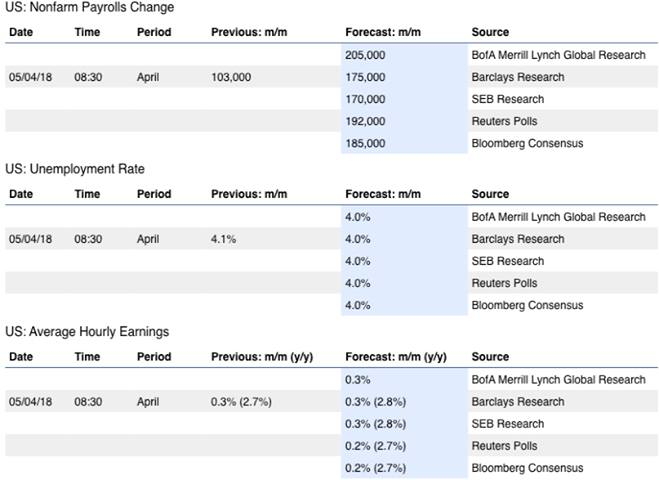 US: Nonfarm Payrolls Change

| Date | Time | Period | Previous: m/m | Forecast: m/m | Source |
|---|---|---|---|---|---|
| | | | | 205,000 | BofA Merrill Lynch Global Research |
| 05/04/18 | 08:30 | April | 103,000 | 175,000 | Barclays Research |
| | | | | 170,000 | SEB Research |
| | | | | 192,000 | Reuters Polls |
| | | | | 185,000 | Bloomberg Consensus |

US: Unemployment Rate

| Date | Time | Period | Previous: m/m | Forecast: m/m | Source |
|---|---|---|---|---|---|
| | | | | 4.0% | BofA Merrill Lynch Global Research |
| 05/04/18 | 08:30 | April | 4.1% | 4.0% | Barclays Research |
| | | | | 4.0% | SEB Research |
| | | | | 4.0% | Reuters Polls |
| | | | | 4.0% | Bloomberg Consensus |

US: Average Hourly Earnings

| Date | Time | Period | Previous: m/m (y/y) | Forecast: m/m (y/y) | Source |
|---|---|---|---|---|---|
| | | | | 0.3% | BofA Merrill Lynch Global Research |
| 05/04/18 | 08:30 | April | 0.3% (2.7%) | 0.3% (2.8%) | Barclays Research |
| | | | | 0.3% (2.8%) | SEB Research |
| | | | | 0.2% (2.7%) | Reuters Polls |
| | | | | 0.2% (2.7%) | Bloomberg Consensus |